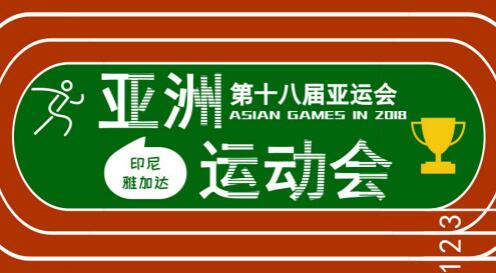 亚洲

第十八届亚运会
ASIAN GAMES IN 2018

印尼
雅加达

运动会

1 2 3